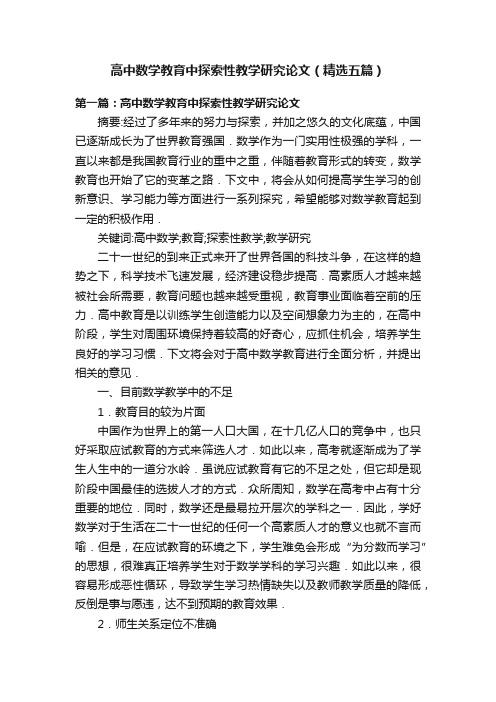 高中数学教育中探索性教学研究论文（精选五篇）

第一篇：高中数学教育中探索性教学研究论文

摘要:经过了多年来的努力与探索，并加之悠久的文化底蕴，中国已逐渐成长为了世界教育强国．数学作为一门实用性极强的学科，一直以来都是我国教育行业的重中之重，伴随着教育形式的转变，数学教育也开始了它的变革之路．下文中，将会从如何提高学生学习的创新意识、学习能力等方面进行一系列探究，希望能够对数学教育起到一定的积极作用．

关键词:高中数学;教育;探索性教学;教学研究

二十一世纪的到来正式来开了世界各国的科技斗争，在这样的趋势之下，科学技术飞速发展，经济建设稳步提高．高素质人才越来越被社会所需要，教育问题也越来越受重视，教育事业面临着空前的压力．高中教育是以训练学生创造能力以及空间想象力为主的，在高中阶段，学生对周围环境保持着较高的好奇心，应抓住机会，培养学生良好的学习习惯．下文将会对于高中数学教育进行全面分析，并提出相关的意见．

一、目前数学教学中的不足

1．教育目的较为片面

中国作为世界上的第一人口大国，在十几亿人口的竞争中，也只好采取应试教育的方式来筛选人才．如此以来，高考就逐渐成为了学生人生中的一道分水岭．虽说应试教育有它的不足之处，但它却是现阶段中国最佳的选拔人才的方式．众所周知，数学在高考中占有十分重要的地位．同时，数学还是最易拉开层次的学科之一．因此，学好数学对于生活在二十一世纪的任何一个高素质人才的意义也就不言而喻．但是，在应试教育的环境之下，学生难免会形成“为分数而学习”的思想，很难真正培养学生对于数学学科的学习兴趣．如此以来，很容易形成恶性循环，导致学生学习热情缺失以及教师教学质量的降低，反倒是事与愿违，达不到预期的教育效果．

2．师生关系定位不准确